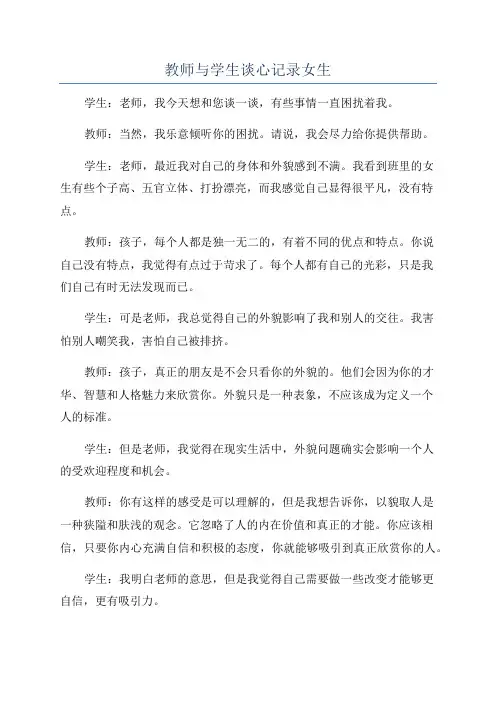 教师与学生谈心记录女生

学生：老师，我今天想和您谈一谈，有些事情一直困扰着我。

教师：当然，我乐意倾听你的困扰。请说，我会尽力给你提供帮助。

学生：老师，最近我对自己的身体和外貌感到不满。我看到班里的女生有些个子高、五官立体、打扮漂亮，而我感觉自己显得很平凡，没有特点。

教师：孩子，每个人都是独一无二的，有着不同的优点和特点。你说自己没有特点，我觉得有点过于苛求了。每个人都有自己的光彩，只是我们自己有时无法发现而已。

学生：可是老师，我总觉得自己的外貌影响了我和别人的交往。我害怕别人嘲笑我，害怕自己被排挤。

教师：孩子，真正的朋友是不会只看你的外貌的。他们会因为你的才华、智慧和人格魅力来欣赏你。外貌只是一种表象，不应该成为定义一个人的标准。

学生：但是老师，我觉得在现实生活中，外貌问题确实会影响一个人的受欢迎程度和机会。

教师：你有这样的感受是可以理解的，但是我想告诉你，以貌取人是一种狭隘和肤浅的观念。它忽略了人的内在价值和真正的才能。你应该相信，只要你内心充满自信和积极的态度，你就能够吸引到真正欣赏你的人。

学生：我明白老师的意思，但是我觉得自己需要做一些改变才能够更自信，更有吸引力。